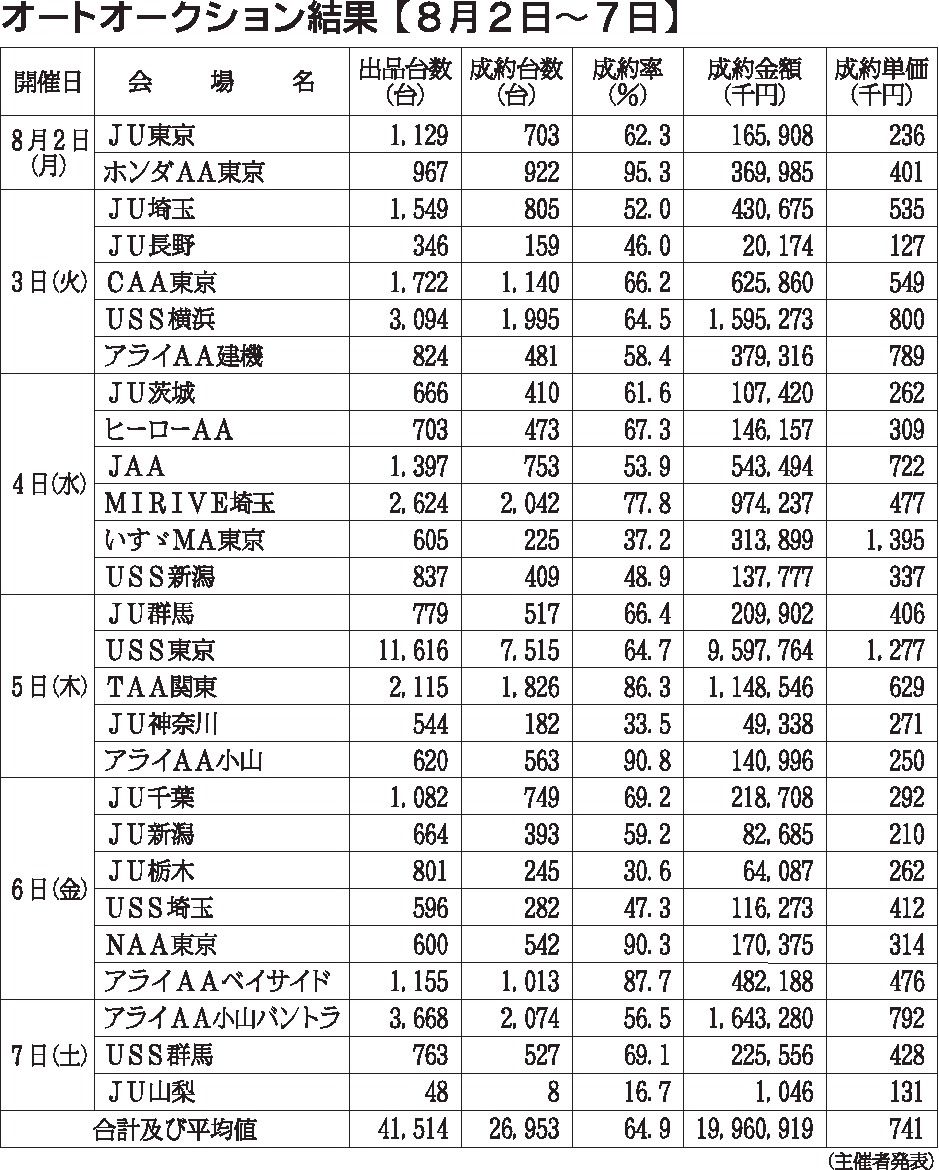 オートオークション結果【8月2日～7日】

| 開催日 | 会　場　名 | 出品台数（台） | 成約台数（台） | 成約率（%） | 成約金額（千円） | 成約単価（千円） |
|---|---|---|---|---|---|---|
| 8月2日（月） | ＪＵ東京 | 1,129 | 703 | 62.3 | 165,908 | 236 |
| | ホンダＡＡ東京 | 967 | 922 | 95.3 | 369,985 | 401 |
| 3日（火） | ＪＵ埼玉 | 1,549 | 805 | 52.0 | 430,675 | 535 |
| | ＪＵ長野 | 346 | 159 | 46.0 | 20,174 | 127 |
| | ＣＡＡ東京 | 1,722 | 1,140 | 66.2 | 625,860 | 549 |
| | ＵＳＳ横浜 | 3,094 | 1,995 | 64.5 | 1,595,273 | 800 |
| | アライＡＡ建機 | 824 | 481 | 58.4 | 379,316 | 789 |
| 4日（水） | ＪＵ茨城 | 666 | 410 | 61.6 | 107,420 | 262 |
| | ヒーローＡＡ | 703 | 473 | 67.3 | 146,157 | 309 |
| | ＪＡＡ | 1,397 | 753 | 53.9 | 543,494 | 722 |
| | ＭＩＲＩＶＥ埼玉 | 2,624 | 2,042 | 77.8 | 974,237 | 477 |
| | いすゞＭＡ東京 | 605 | 225 | 37.2 | 313,899 | 1,395 |
| | ＵＳＳ新潟 | 837 | 409 | 48.9 | 137,777 | 337 |
| 5日（木） | ＪＵ群馬 | 779 | 517 | 66.4 | 209,902 | 406 |
| | ＵＳＳ東京 | 11,616 | 7,515 | 64.7 | 9,597,764 | 1,277 |
| | ＴＡＡ関東 | 2,115 | 1,826 | 86.3 | 1,148,546 | 629 |
| | ＪＵ神奈川 | 544 | 182 | 33.5 | 49,338 | 271 |
| | アライＡＡ小山 | 620 | 563 | 90.8 | 140,996 | 250 |
| 6日（金） | ＪＵ千葉 | 1,082 | 749 | 69.2 | 218,708 | 292 |
| | ＪＵ新潟 | 664 | 393 | 59.2 | 82,685 | 210 |
| | ＪＵ栃木 | 801 | 245 | 30.6 | 64,087 | 262 |
| | ＵＳＳ埼玉 | 596 | 282 | 47.3 | 116,273 | 412 |
| | ＮＡＡ東京 | 600 | 542 | 90.3 | 170,375 | 314 |
| | アライＡＡベイサイド | 1,155 | 1,013 | 87.7 | 482,188 | 476 |
| 7日（土） | アライＡＡ小山バントラ | 3,668 | 2,074 | 56.5 | 1,643,280 | 792 |
| | ＵＳＳ群馬 | 763 | 527 | 69.1 | 225,556 | 428 |
| | ＪＵ山梨 | 48 | 8 | 16.7 | 1,046 | 131 |
| 合計及び平均値 | | 41,514 | 26,953 | 64.9 | 19,960,919 | 741 |

（主催者発表）